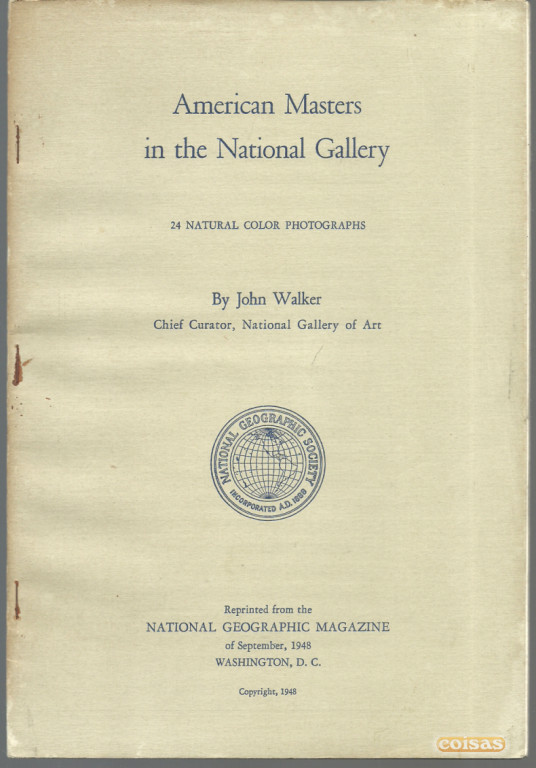 American Masters in the National Gallery

24 NATURAL COLOR PHOTOGRAPHS

By John Walker
Chief Curator, National Gallery of Art

NATIONAL GEOGRAPHIC SOCIETY
INCORPORATED A.D. 1888

Reprinted from the
NATIONAL GEOGRAPHIC MAGAZINE
of September, 1948
WASHINGTON, D. C.

Copyright, 1948

coisas